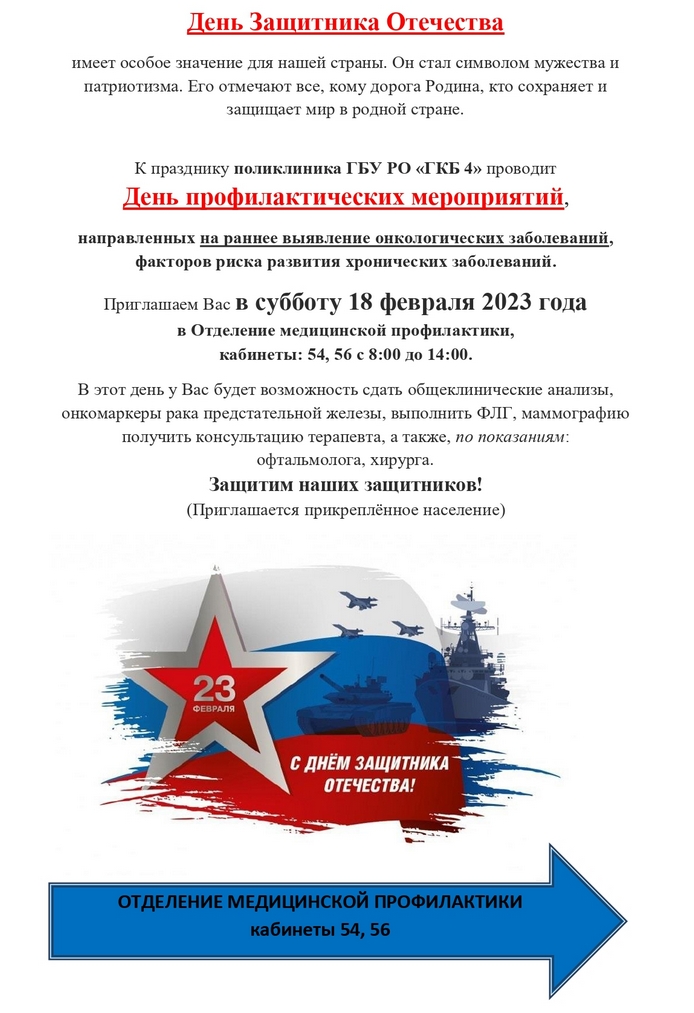 День Защитника Отечества

имеет особое значение для нашей страны. Он стал символом мужества и патриотизма. Его отмечают все, кому дорога Родина, кто сохраняет и защищает мир в родной стране.

К празднику поликлиника ГБУ РО «ГКБ 4» проводит

День профилактических мероприятий,

направленных на раннее выявление онкологических заболеваний, факторов риска развития хронических заболеваний.

Приглашаем Вас в субботу 18 февраля 2023 года
в Отделение медицинской профилактики,
кабинеты: 54, 56 с 8:00 до 14:00.

В этот день у Вас будет возможность сдать общеклинические анализы, онкомаркеры рака предстательной железы, выполнить ФЛГ, маммографию получить консультацию терапевта, а также, по показаниям: офтальмолога, хирурга.

Защитим наших защитников!
(Приглашается прикреплённое население)

23
ФЕВРАЛЯ

С ДНЁМ ЗАЩИТНИКА ОТЕЧЕСТВА!

ОТДЕЛЕНИЕ МЕДИЦИНСКОЙ ПРОФИЛАКТИКИ
кабинеты 54, 56